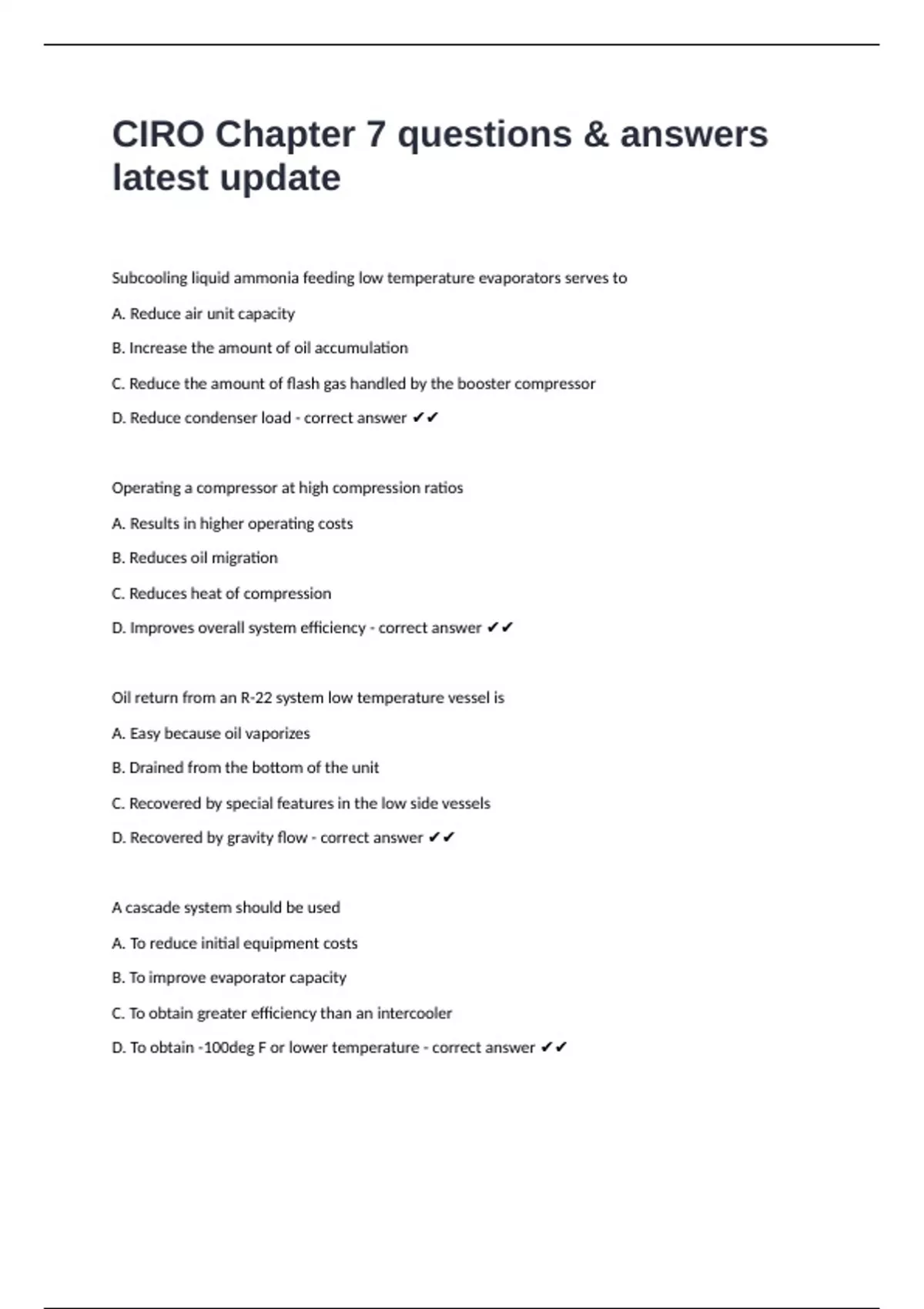 CIRO Chapter 7 questions & answers latest update

Subcooling liquid ammonia feeding low temperature evaporators serves to

A. Reduce air unit capacity

B. Increase the amount of oil accumulation

C. Reduce the amount of flash gas handled by the booster compressor

D. Reduce condenser load - correct answer ✔✔

Operating a compressor at high compression ratios

A. Results in higher operating costs

B. Reduces oil migration

C. Reduces heat of compression

D. Improves overall system efficiency - correct answer ✔✔

Oil return from an R-22 system low temperature vessel is

A. Easy because oil vaporizes

B. Drained from the bottom of the unit

C. Recovered by special features in the low side vessels

D. Recovered by gravity flow - correct answer ✔✔

A cascade system should be used

A. To reduce initial equipment costs

B. To improve evaporator capacity

C. To obtain greater efficiency than an intercooler

D. To obtain -100deg F or lower temperature - correct answer ✔✔